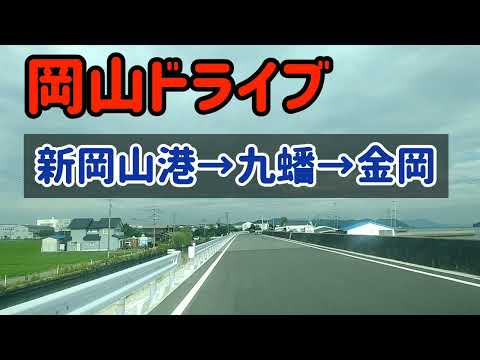 岡山ドライブ

新岡山港→九蟠→金岡